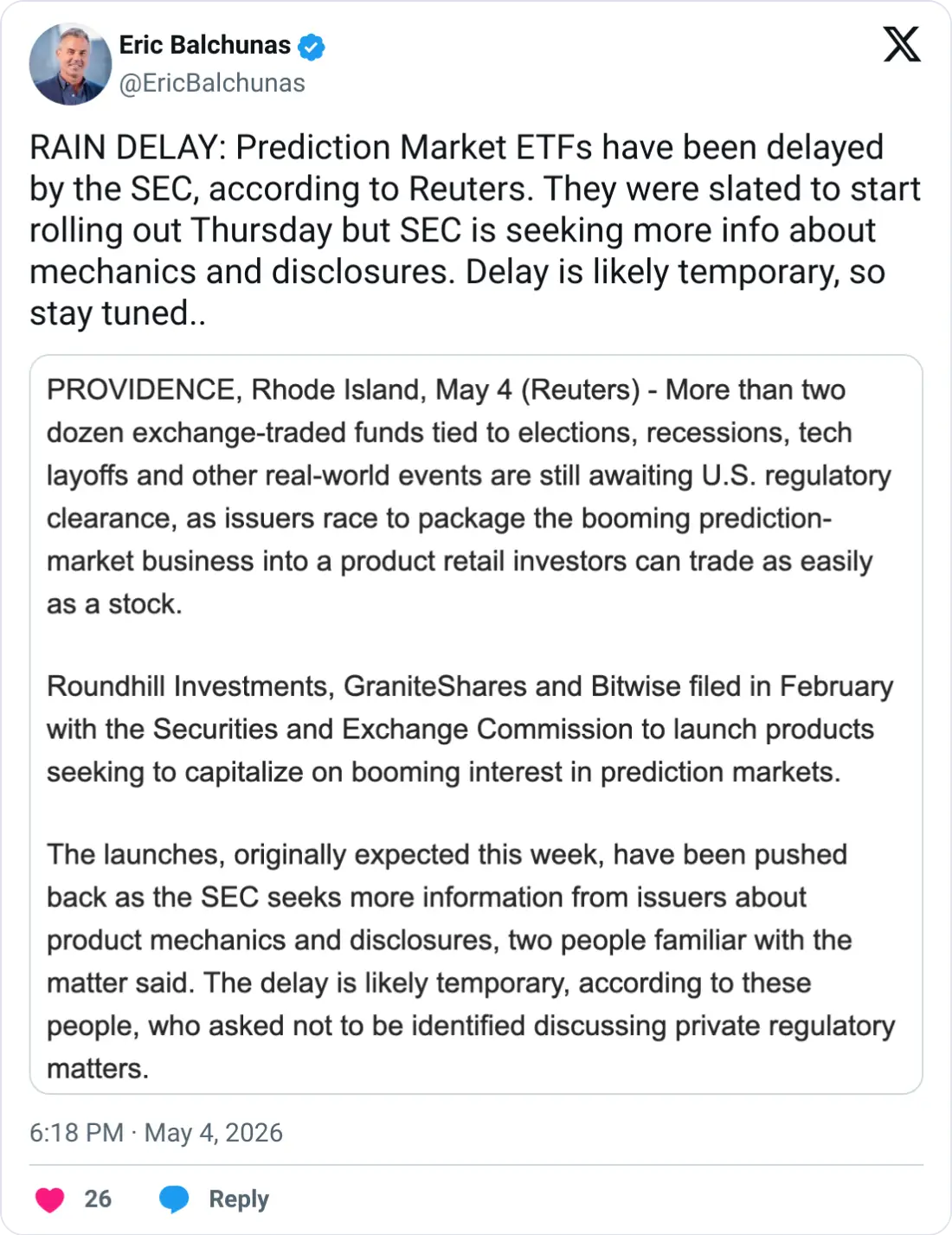 Eric Balchunas
@EricBalchunas

RAIN DELAY: Prediction Market ETFs have been delayed by the SEC, according to Reuters. They were slated to start rolling out Thursday but SEC is seeking more info about mechanics and disclosures. Delay is likely temporary, so stay tuned..

PROVIDENCE, Rhode Island, May 4 (Reuters) - More than two dozen exchange-traded funds tied to elections, recessions, tech layoffs and other real-world events are still awaiting U.S. regulatory clearance, as issuers race to package the booming prediction-market business into a product retail investors can trade as easily as a stock.

Roundhill Investments, GraniteShares and Bitwise filed in February with the Securities and Exchange Commission to launch products seeking to capitalize on booming interest in prediction markets.

The launches, originally expected this week, have been pushed back as the SEC seeks more information from issuers about product mechanics and disclosures, two people familiar with the matter said. The delay is likely temporary, according to these people, who asked not to be identified discussing private regulatory matters.

6:18 PM · May 4, 2026

26 Reply